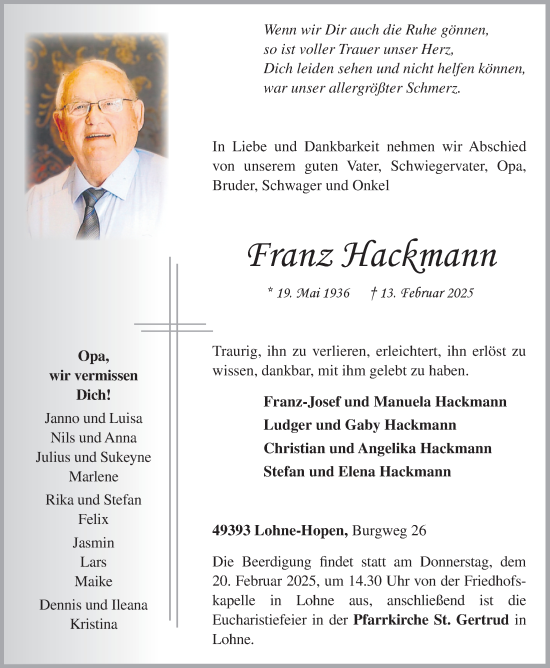 Wenn wir Dir auch die Ruhe gönnen,
so ist voller Trauer unser Herz,
Dich leiden sehen und nicht helfen können,
war unser allergrößter Schmerz.

In Liebe und Dankbarkeit nehmen wir Abschied von unserem guten Vater, Schwiegervater, Opa, Bruder, Schwager und Onkel

Franz Hackmann

* 19. Mai 1936 † 13. Februar 2025

Traurig, ihn zu verlieren, erleichtert, ihn erlöst zu wissen, dankbar, mit ihm gelebt zu haben.

Franz-Josef und Manuela Hackmann
Ludger und Gaby Hackmann
Christian und Angelika Hackmann
Stefan und Elena Hackmann

49393 Lohne-Hopen, Burgweg 26

Die Beerdigung findet statt am Donnerstag, dem 20. Februar 2025, um 14.30 Uhr von der Friedhofskapelle in Lohne aus, anschließend ist die Eucharistiefeier in der Pfarrkirche St. Gertrud in Lohne.

Opa,
wir vermissen
Dich!
Janno und Luisa
Nils und Anna
Julius und Sukeyne
Marlene
Rika und Stefan
Felix
Jasmin
Lars
Maike
Dennis und Ileana
Kristina